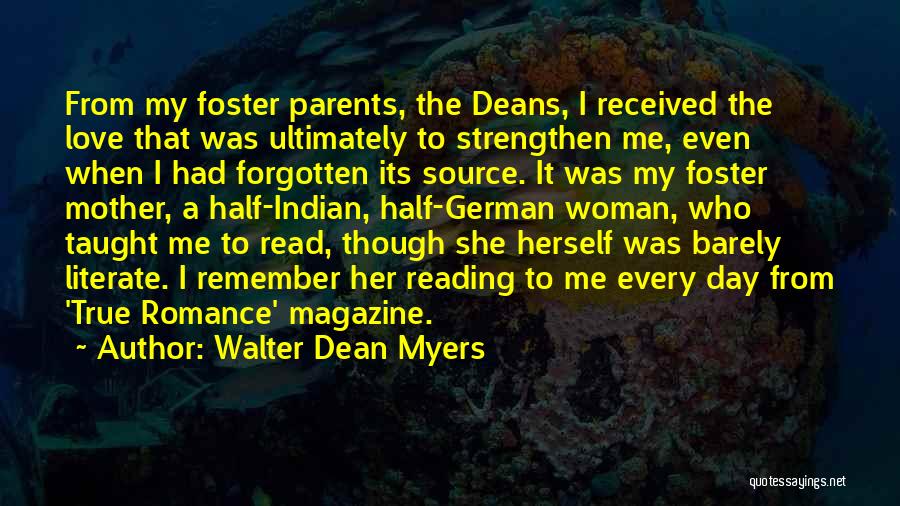 From my foster parents, the Deans, I received the love that was ultimately to strengthen me, even when I had forgotten its source. It was my foster mother, a half-Indian, half-German woman, who taught me to read, though she herself was barely literate. I remember her reading to me every day from 'True Romance' magazine.

~ Author: Walter Dean Myers

quotessayings.net